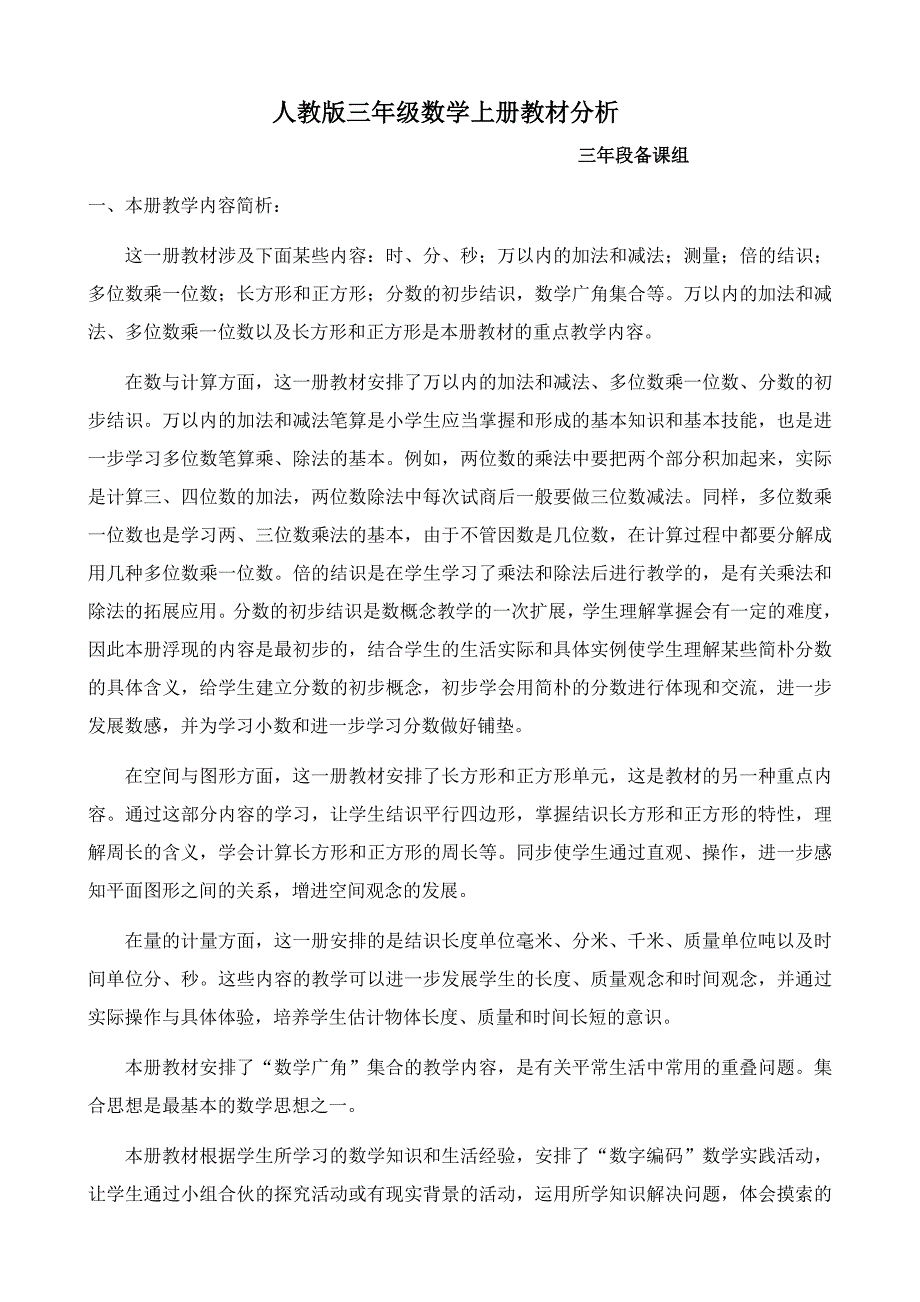 人教版三年级数学上册教材分析

三年段备课组

一、本册教学内容简析：

这一册教材涉及下面某些内容：时、分、秒；万以内的加法和减法；测量；倍的结识；多位数乘一位数；长方形和正方形；分数的初步结识，数学广角集合等。万以内的加法和减法、多位数乘一位数以及长方形和正方形是本册教材的重点教学内容。

在数与计算方面，这一册教材安排了万以内的加法和减法、多位数乘一位数、分数的初步结识。万以内的加法和减法笔算是小学生应当掌握和形成的基本知识和基本技能，也是进一步学习多位数笔算乘、除法的基本。例如，两位数的乘法中要把两个部分积加起来，实际是计算三、四位数的加法，两位数除法中每次试商后一般要做三位数减法。同样，多位数乘一位数也是学习两、三位数乘法的基本，由于不管因数是几位数，在计算过程中都要分解成用几种多位数乘一位数。倍的结识是在学生学习了乘法和除法后进行教学的，是有关乘法和除法的拓展应用。分数的初步结识是数概念教学的一次扩展，学生理解掌握会有一定的难度，因此本册浮现的内容是最初步的，结合学生的生活实际和具体实例使学生理解某些简朴分数的具体含义，给学生建立分数的初步概念，初步学会用简朴的分数进行体现和交流，进一步发展数感，并为学习小数和进一步学习分数做好铺垫。

在空间与图形方面，这一册教材安排了长方形和正方形单元，这是教材的另一种重点内容。通过这部分内容的学习，让学生结识平行四边形，掌握结识长方形和正方形的特性，理解周长的含义，学会计算长方形和正方形的周长等。同步使学生通过直观、操作，进一步感知平面图形之间的关系，增进空间观念的发展。

在量的计量方面，这一册安排的是结识长度单位毫米、分米、千米、质量单位吨以及时间单位分、秒。这些内容的教学可以进一步发展学生的长度、质量观念和时间观念，并通过实际操作与具体体验，培养学生估计物体长度、质量和时间长短的意识。

本册教材安排了“数学广角”集合的教学内容，是有关平常生活中常用的重叠问题。集合思想是最基本的数学思想之一。

本册教材根据学生所学习的数学知识和生活经验，安排了“数字编码”数学实践活动，让学生通过小组合伙的探究活动或有现实背景的活动，运用所学知识解决问题，体会摸索的